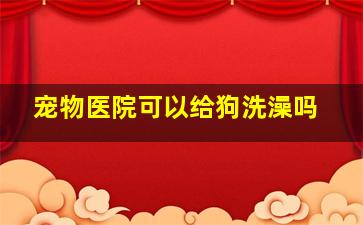 宠物医院可以给狗洗澡吗